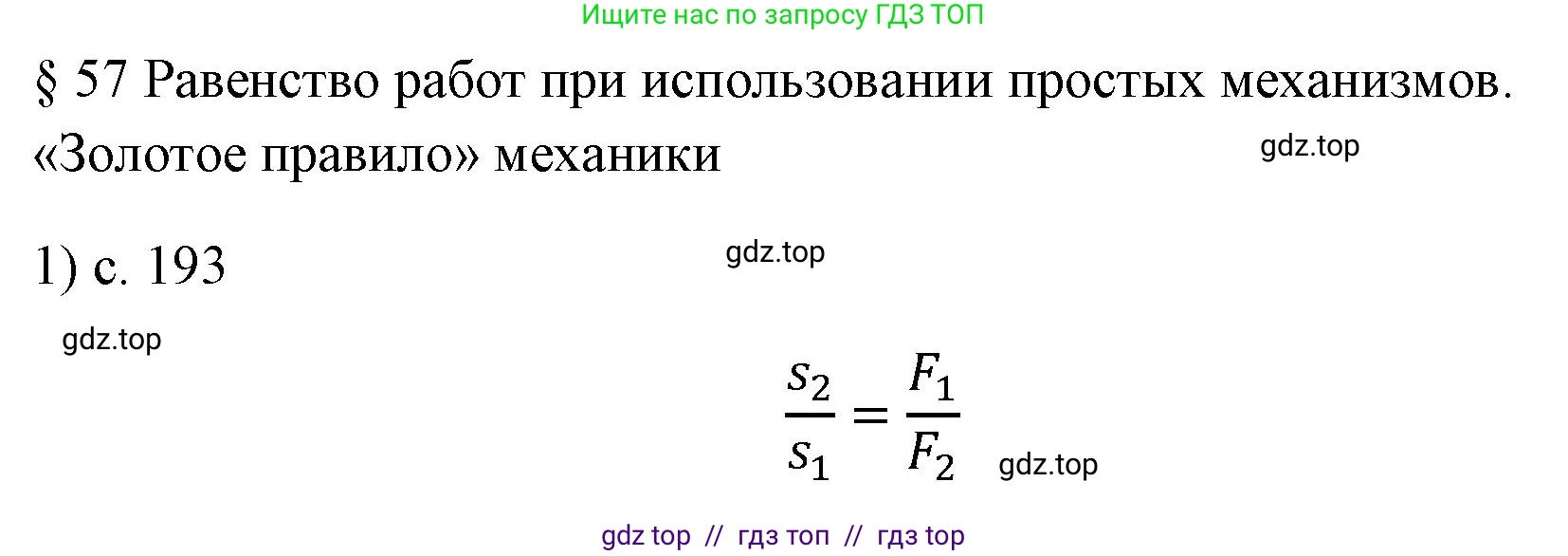 Ищите нас по запросу ГДЗ ТОП

§ 57 Равенство работ при использовании простых механизмов. «Золотое правило» механики

gdz.top

1) с. 193

gdz.top

gdz.top

$\frac{s_2}{s_1} = \frac{F_1}{F_2}$

gdz.top

gdz top // гдз топ // гдз top